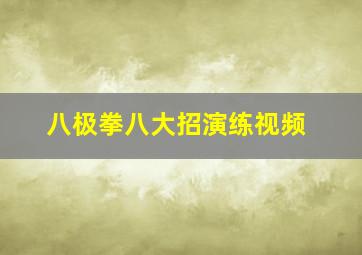 八极拳八大招演练视频